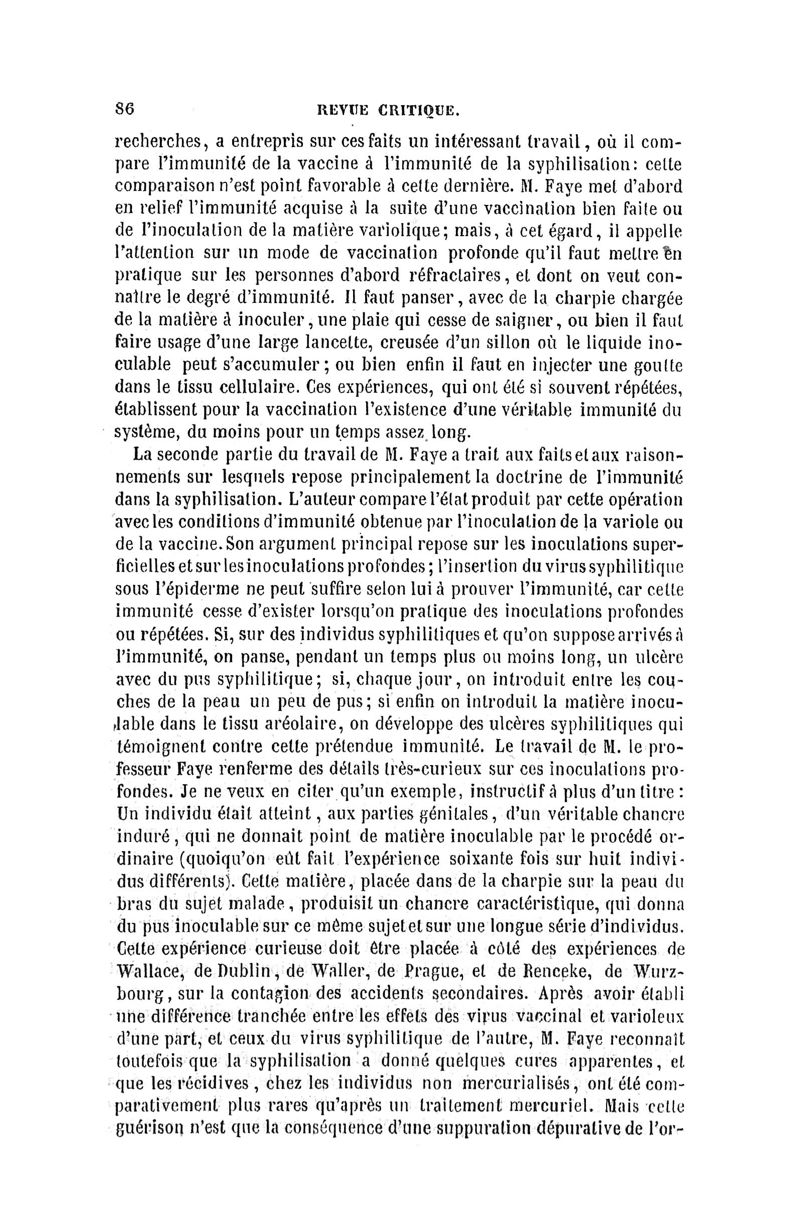 86 REVUE CRITIQUE.

recherches, a entrepris sur ces faits un intéressant travail, où il compare l'immunité de la vaccine à l'immunité de la syphilisation: cette comparaison n'est point favorable à cette dernière. M. Faye met d'abord en relief l'immunité acquise à la suite d'une vaccination bien faite ou de l'inoculation de la matière variolique; mais, à cet égard, il appelle l'attention sur un mode de vaccination profonde qu'il faut mettre en pratique sur les personnes d'abord réfractaires, et dont on veut connaître le degré d'immunité. Il faut panser, avec de la charpie chargée de la matière à inoculer, une plaie qui cesse de saigner, ou bien il faut faire usage d'une large lancette, creusée d'un sillon où le liquide inoculable peut s'accumuler; ou bien enfin il faut en injecter une goutte dans le tissu cellulaire. Ces expériences, qui ont été si souvent répétées, établissent pour la vaccination l'existence d'une véritable immunité du système, du moins pour un temps assez long.

La seconde partie du travail de M. Faye a trait aux faits et aux raisonnements sur lesquels repose principalement la doctrine de l'immunité dans la syphilisation. L'auteur compare l'état produit par cette opération avec les conditions d'immunité obtenue par l'inoculation de la variole ou de la vaccine. Son argument principal repose sur les inoculations superficielles et sur les inoculations profondes; l'insertion du virus syphilitique sous l'épiderme ne peut suffire selon lui à prouver l'immunité, car cette immunité cesse d'exister lorsqu'on pratique des inoculations profondes ou répétées. Si, sur des individus syphilitiques et qu'on suppose arrivés à l'immunité, on panse, pendant un temps plus ou moins long, un ulcère avec du pus syphilitique; si, chaque jour, on introduit entre les couches de la peau un peu de pus; si enfin on introduit la matière inoculable dans le tissu aréolaire, on développe des ulcères syphilitiques qui témoignent contre cette prétendue immunité. Le travail de M. le professeur Faye renferme des détails très-curieux sur ces inoculations profondes. Je ne veux en citer qu'un exemple, instructif à plus d'un titre: Un individu était atteint, aux parties génitales, d'un véritable chancre induré, qui ne donnait point de matière inoculable par le procédé ordinaire (quoiqu'on eût fait l'expérience soixante fois sur huit individus différents). Cette matière, placée dans de la charpie sur la peau du bras du sujet malade, produisit un chancre caractéristique, qui donna du pus inoculable sur ce même sujet et sur une longue série d'individus. Cette expérience curieuse doit être placée à côté des expériences de Wallace, de Dublin, de Waller, de Prague, et de Renceke, de Wurzbourg, sur la contagion des accidents secondaires. Après avoir établi une différence tranchée entre les effets des virus vaccinal et varioleux d'une part, et ceux du virus syphilitique de l'autre, M. Faye reconnaît toutefois que la syphilisation a donné quelques cures apparentes, et que les récidives, chez les individus non mercurialisés, ont été comparativement plus rares qu'après un traitement mercuriel. Mais cette guérison n'est que la conséquence d'une suppuration dépurative de l'or-